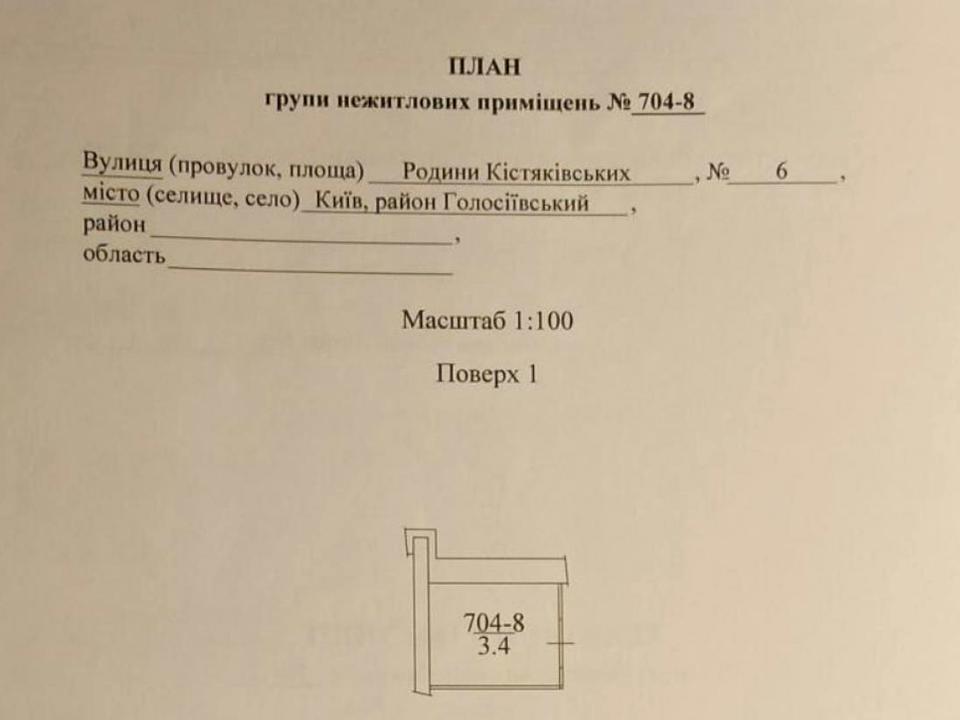 ПЛАН
групи нежитлових приміщень № 704-8

Вулиця (провулок, площа) Родини Кістяківських, № 6,
місто (селище, село) Київ, район Голосіївський,
район ____,
область ____

Масштаб 1:100

Поверх 1

704-8
3.4